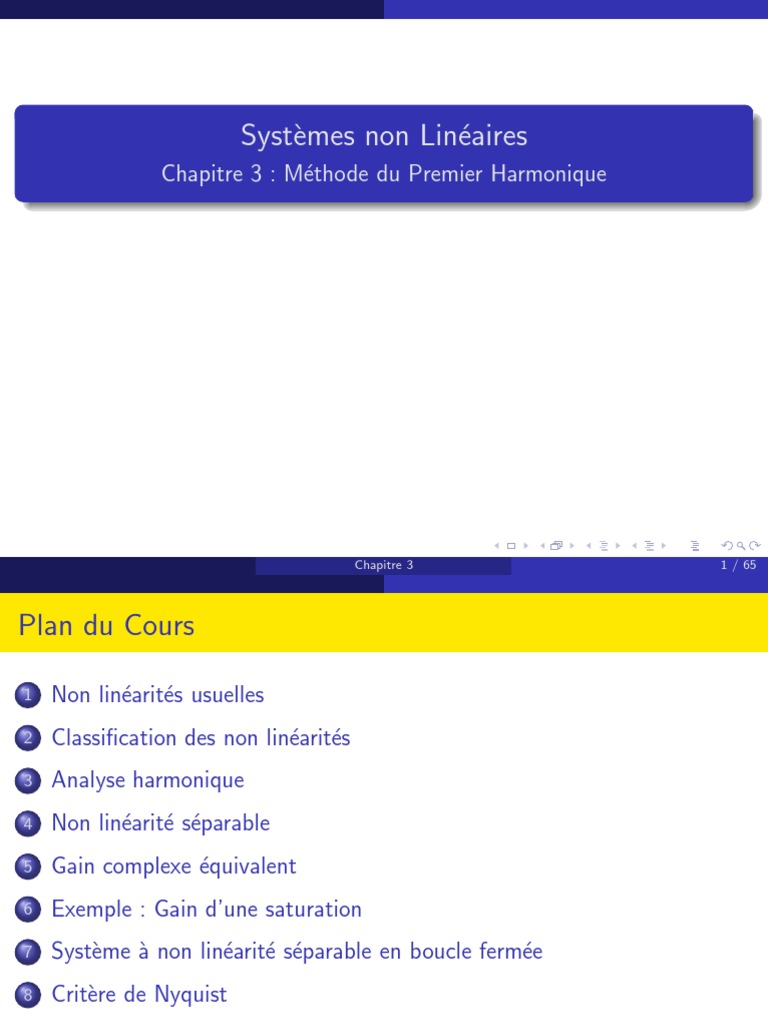 Systèmes non Linéaires
Chapitre 3 : Méthode du Premier Harmonique

Chapitre 3 1 / 65

Plan du Cours

1 Non linéarités usuelles
2 Classification des non linéarités
3 Analyse harmonique
4 Non linéarité séparable
5 Gain complexe équivalent
6 Exemple : Gain d'une saturation
7 Système à non linéarité séparable en boucle fermée
8 Critère de Nyquist